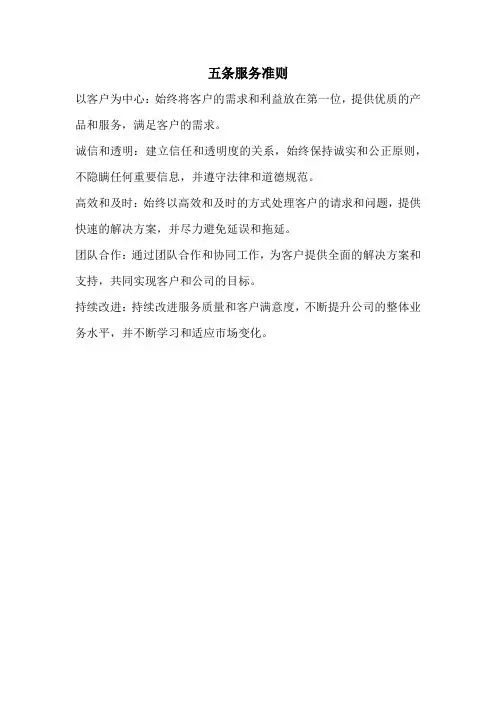 五条服务准则

以客户为中心：始终将客户的需求和利益放在第一位，提供优质的产品和服务，满足客户的需求。

诚信和透明：建立信任和透明度的关系，始终保持诚实和公正原则，不隐瞒任何重要信息，并遵守法律和道德规范。

高效和及时：始终以高效和及时的方式处理客户的请求和问题，提供快速的解决方案，并尽力避免延误和拖延。

团队合作：通过团队合作和协同工作，为客户提供全面的解决方案和支持，共同实现客户和公司的目标。

持续改进：持续改进服务质量和客户满意度，不断提升公司的整体业务水平，并不断学习和适应市场变化。